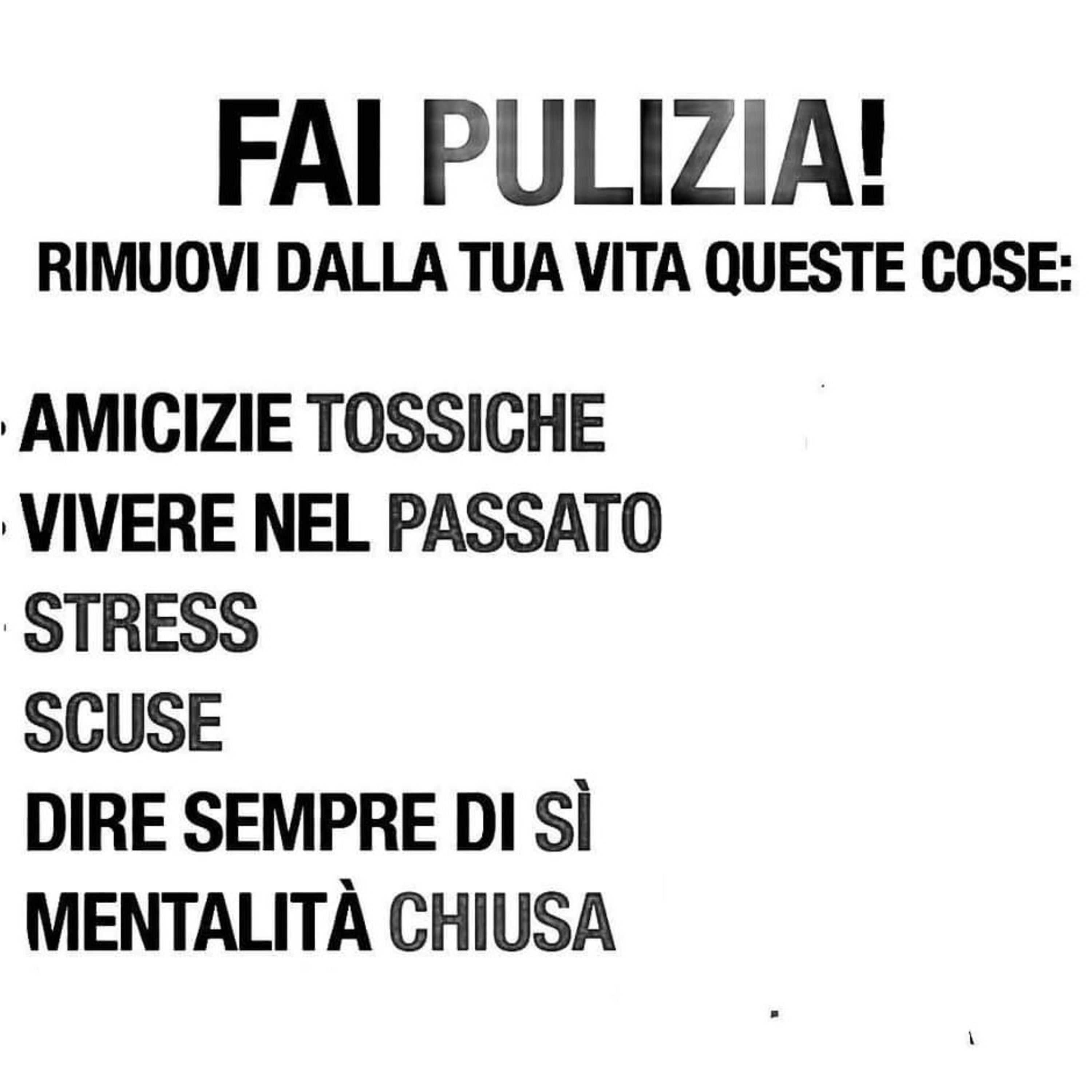 FAI PULIZIA!
RIMUOVI DALLA TUA VITA QUESTE COSE:

AMICIZIE TOSSICHE
VIVERE NEL PASSATO
STRESS
SCUSE
DIRE SEMPRE DI SÌ
MENTALITÀ CHIUSA